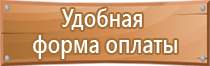 Удобная форма оплаты